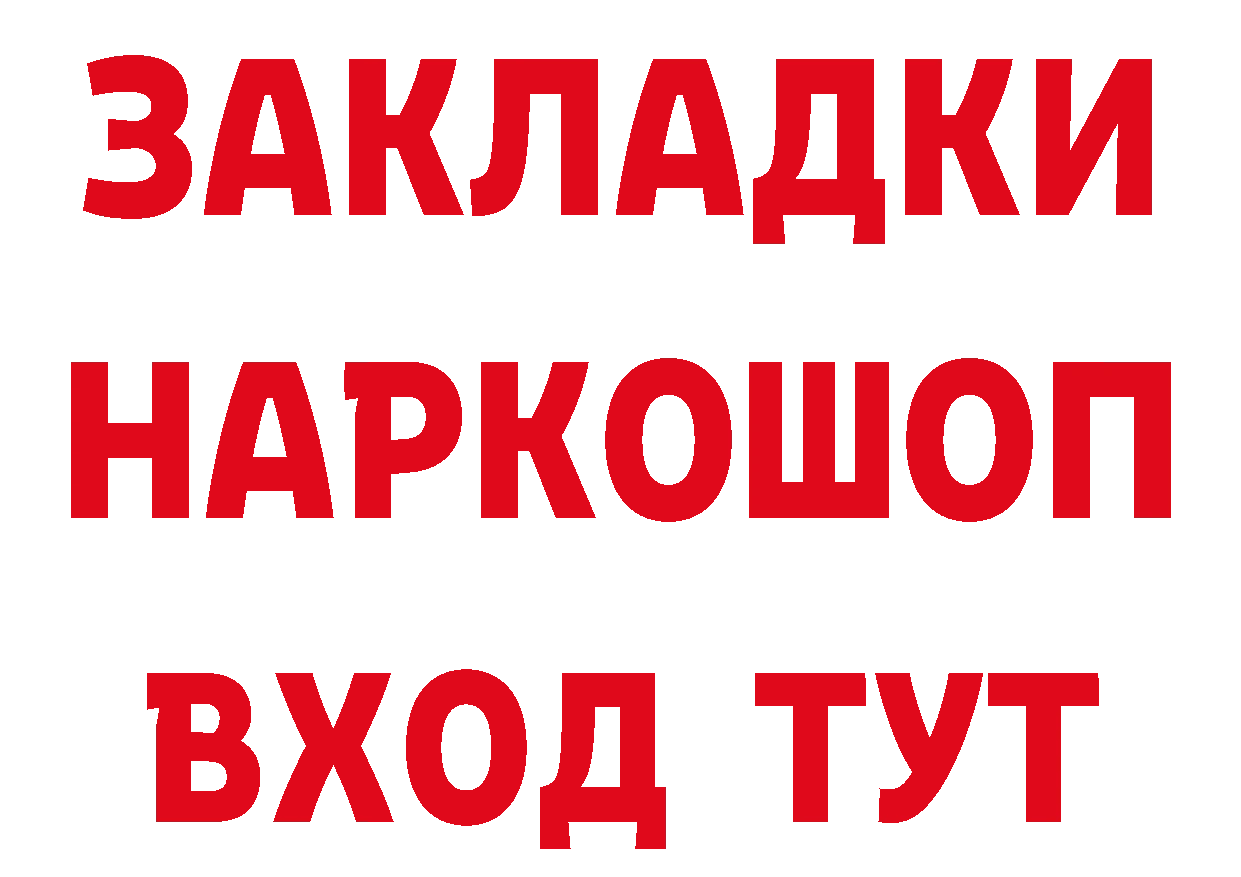 ЗАКЛАДКИ НАРКОШОП ВХОД ТУТ